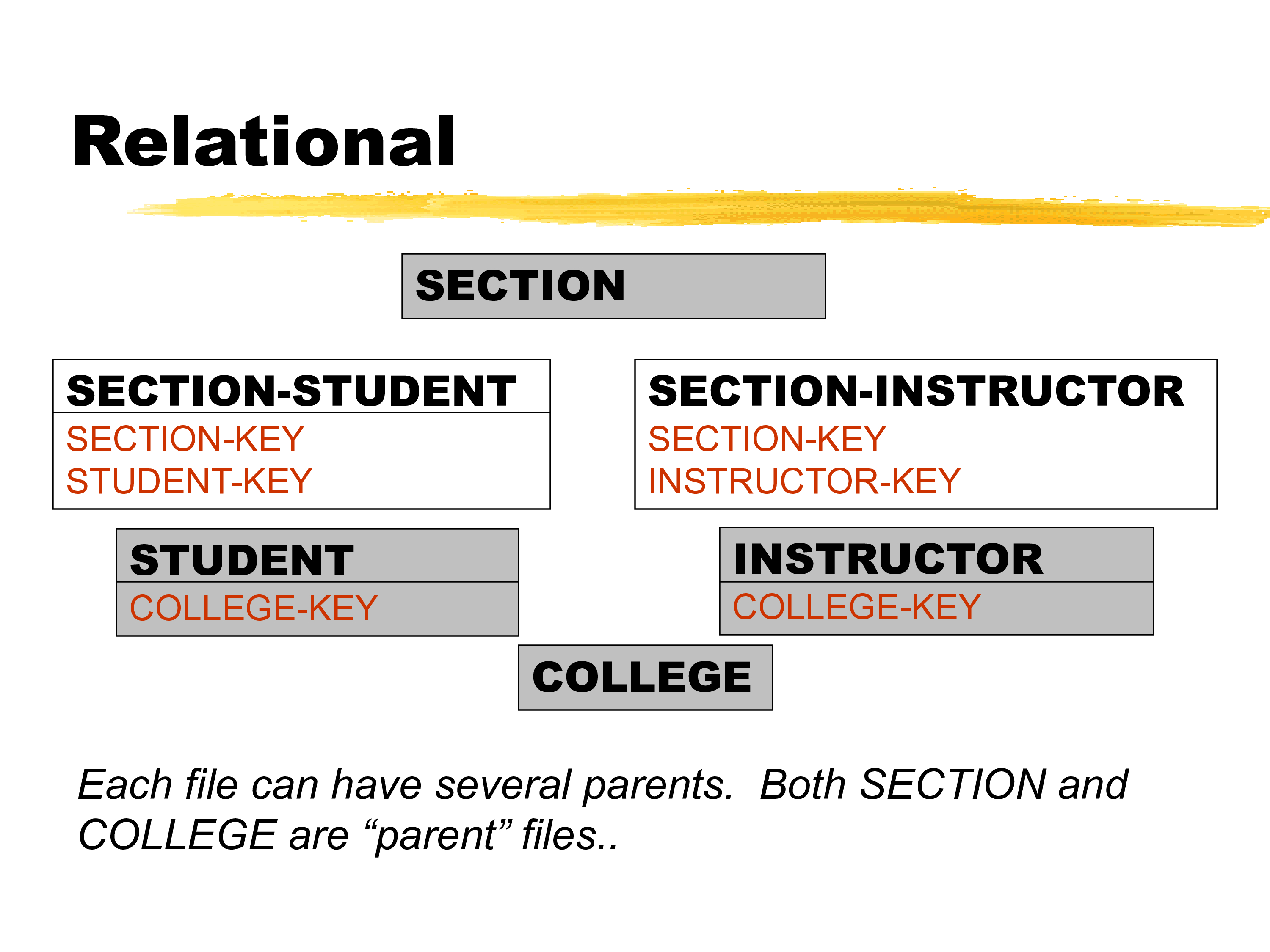 Relational

SECTION

SECTION-STUDENT
SECTION-KEY
STUDENT-KEY

SECTION-INSTRUCTOR
SECTION-KEY
INSTRUCTOR-KEY

STUDENT
COLLEGE-KEY

INSTRUCTOR
COLLEGE-KEY

COLLEGE

Each file can have several parents. Both SECTION and COLLEGE are “parent” files..